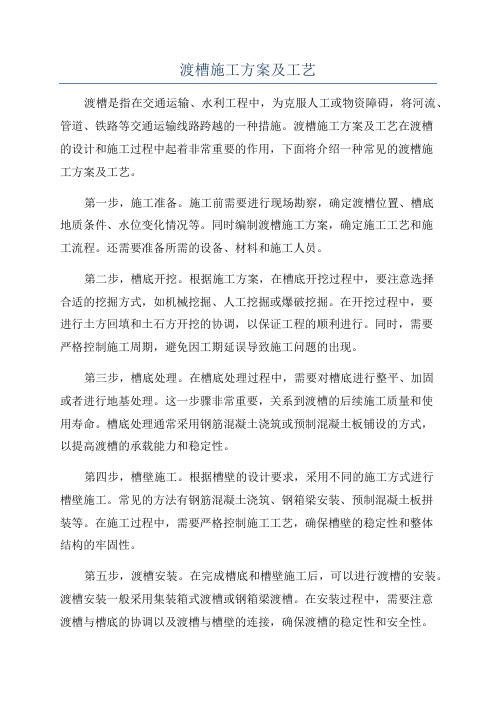 渡槽施工方案及工艺

渡槽是指在交通运输、水利工程中，为克服人工或物资障碍，将河流、管道、铁路等交通运输线路跨越的一种措施。渡槽施工方案及工艺在渡槽的设计和施工过程中起着非常重要的作用，下面将介绍一种常见的渡槽施工方案及工艺。

第一步，施工准备。施工前需要进行现场勘察，确定渡槽位置、槽底地质条件、水位变化情况等。同时编制渡槽施工方案，确定施工工艺和施工流程。还需要准备所需的设备、材料和施工人员。

第二步，槽底开挖。根据施工方案，在槽底开挖过程中，要注意选择合适的挖掘方式，如机械挖掘、人工挖掘或爆破挖掘。在开挖过程中，要进行土方回填和土石方开挖的协调，以保证工程的顺利进行。同时，需要严格控制施工周期，避免因工期延误导致施工问题的出现。

第三步，槽底处理。在槽底处理过程中，需要对槽底进行整平、加固或者进行地基处理。这一步骤非常重要，关系到渡槽的后续施工质量和使用寿命。槽底处理通常采用钢筋混凝土浇筑或预制混凝土板铺设的方式，以提高渡槽的承载能力和稳定性。

第四步，槽壁施工。根据槽壁的设计要求，采用不同的施工方式进行槽壁施工。常见的方法有钢筋混凝土浇筑、钢箱梁安装、预制混凝土板拼装等。在施工过程中，需要严格控制施工工艺，确保槽壁的稳定性和整体结构的牢固性。

第五步，渡槽安装。在完成槽底和槽壁施工后，可以进行渡槽的安装。渡槽安装一般采用集装箱式渡槽或钢箱梁渡槽。在安装过程中，需要注意渡槽与槽底的协调以及渡槽与槽壁的连接，确保渡槽的稳定性和安全性。